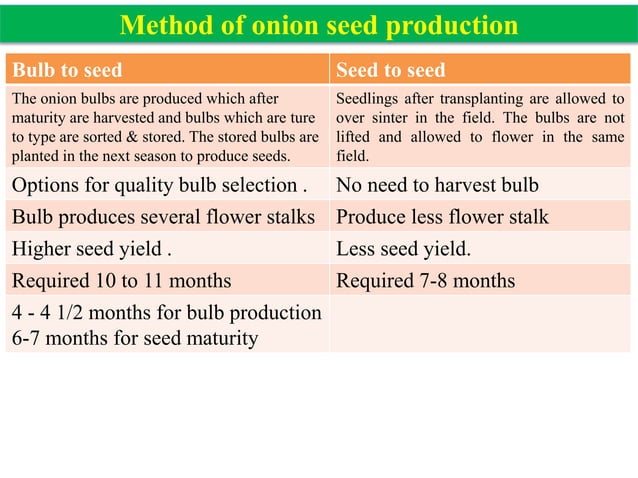 Method of onion seed production

| Bulb to seed | Seed to seed |
|---|---|
| The onion bulbs are produced which after maturity are harvested and bulbs which are ture to type are sorted & stored. The stored bulbs are planted in the next season to produce seeds. | Seedlings after transplanting are allowed to over sinter in the field. The bulbs are not lifted and allowed to flower in the same field. |
| Options for quality bulb selection . | No need to harvest bulb |
| Bulb produces several flower stalks | Produce less flower stalk |
| Higher seed yield . | Less seed yield. |
| Required 10 to 11 months | Required 7-8 months |
| 4 - 4 1/2 months for bulb production 6-7 months for seed maturity | |